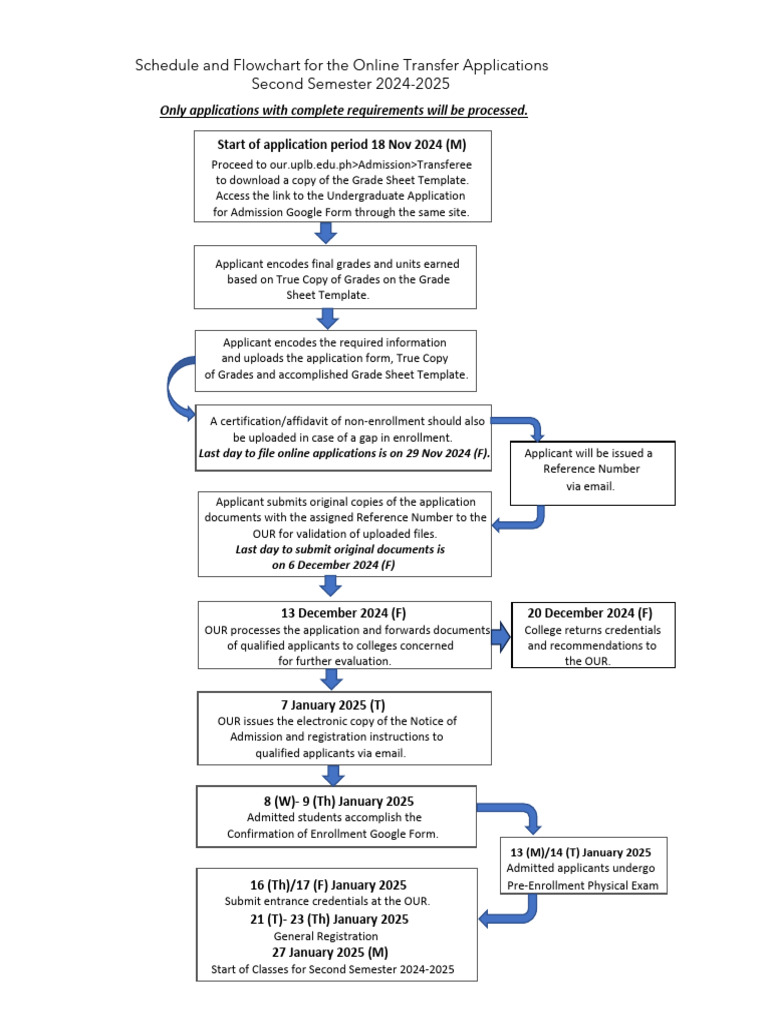 Schedule and Flowchart for the Online Transfer Applications
Second Semester 2024-2025

Only applications with complete requirements will be processed.

Start of application period 18 Nov 2024 (M)
Proceed to our.uplb.edu.ph>Admission>Transferee to download a copy of the Grade Sheet Template. Access the link to the Undergraduate Application for Admission Google Form through the same site.

Applicant encodes final grades and units earned based on True Copy of Grades on the Grade Sheet Template.

Applicant encodes the required information and uploads the application form, True Copy of Grades and accomplished Grade Sheet Template.

A certification/affidavit of non-enrollment should also be uploaded in case of a gap in enrollment.
Last day to file online applications is on 29 Nov 2024 (F).

Applicant will be issued a Reference Number via email.

Applicant submits original copies of the application documents with the assigned Reference Number to the OUR for validation of uploaded files.
Last day to submit original documents is on 6 December 2024 (F)

13 December 2024 (F)
OUR processes the application and forwards documents of qualified applicants to colleges concerned for further evaluation.

20 December 2024 (F)
College returns credentials and recommendations to the OUR.

7 January 2025 (T)
OUR issues the electronic copy of the Notice of Admission and registration instructions to qualified applicants via email.

8 (W)- 9 (Th) January 2025
Admitted students accomplish the Confirmation of Enrollment Google Form.

13 (M)/14 (T) January 2025
Admitted applicants undergo Pre-Enrollment Physical Exam

16 (Th)/17 (F) January 2025
Submit entrance credentials at the OUR.
21 (T)- 23 (Th) January 2025
General Registration
27 January 2025 (M)
Start of Classes for Second Semester 2024-2025